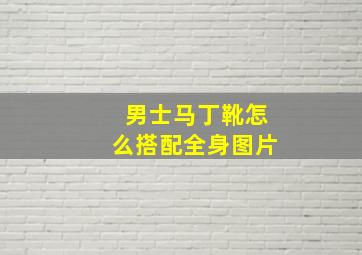 男士马丁靴怎么搭配全身图片